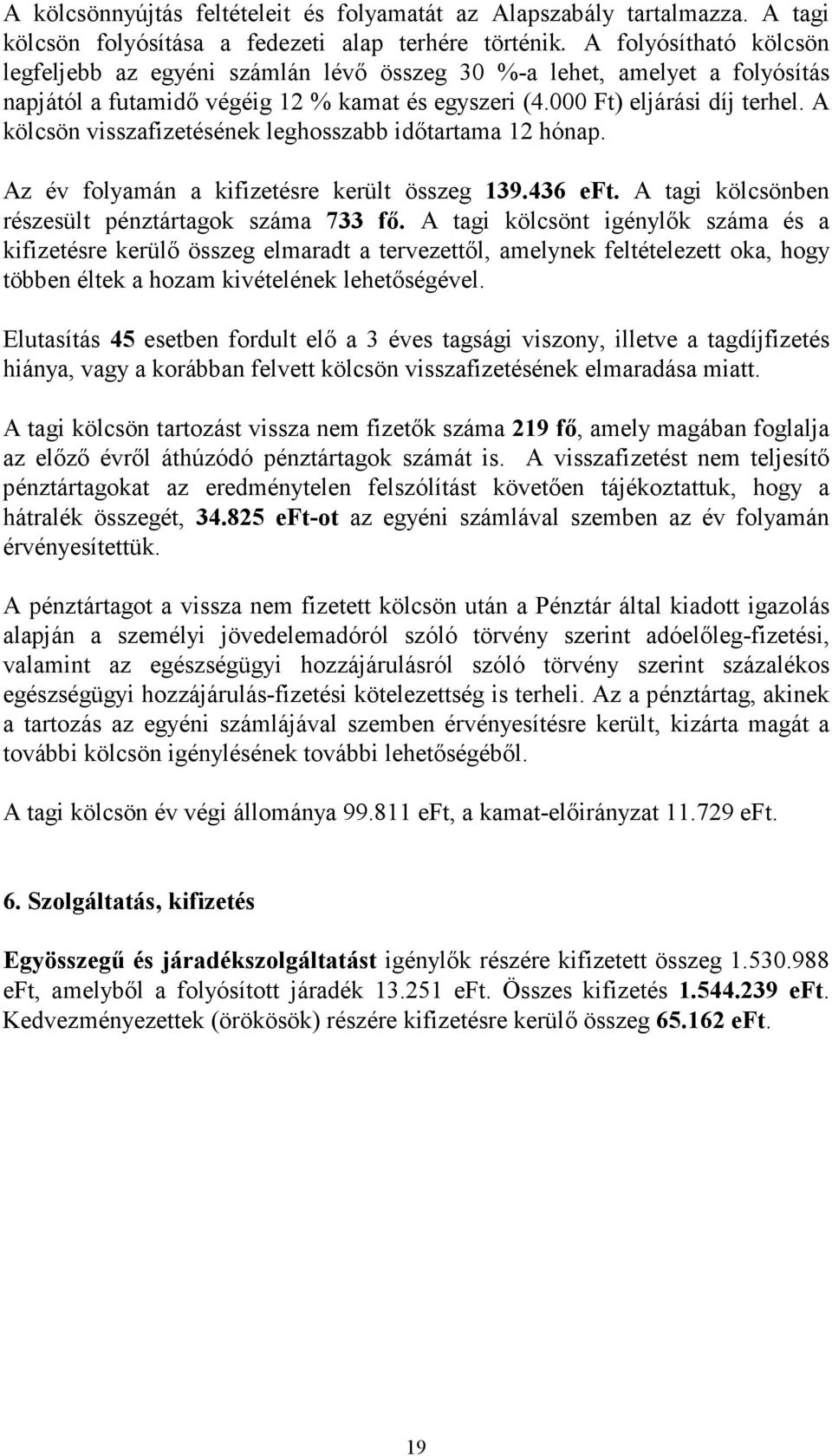 A kölcsönnyújtás feltételeit és folyamatát az Alapszabály tartalmazza. A tagi kölcsön folyósítása a fedezeti alap terhére történik. A folyósítható kölcsön legfeljebb az egyéni számlán lévő összeg 30 %-a lehet, amelyet a folyósítás napjától a futamidő végéig 12 % kamat és egyszeri (4.000 Ft) eljárási díj terhel. A kölcsön visszafizetésének leghosszabb időtartama 12 hónap.

Az év folyamán a kifizetésre került összeg 139.436 eFt. A tagi kölcsönben részesült pénztártagok száma 733 fő. A tagi kölcsönt igénylők száma és a kifizetésre kerülő összeg elmaradt a tervezettől, amelynek feltételezett oka, hogy többen éltek a hozam kivételének lehetőségével.

Elutasítás 45 esetben fordult elő a 3 éves tagsági viszony, illetve a tagdíjfizetés hiánya, vagy a korábban felvett kölcsön visszafizetésének elmaradása miatt.

A tagi kölcsön tartozást vissza nem fizetők száma 219 fő, amely magában foglalja az előző évről áthúzódó pénztártagok számát is. A visszafizetést nem teljesítő pénztártagokat az eredménytelen felszólítást követően tájékoztattuk, hogy a hátralék összegét, 34.825 eFt-ot az egyéni számlával szemben az év folyamán érvényesítettük.

A pénztártagot a vissza nem fizetett kölcsön után a Pénztár által kiadott igazolás alapján a személyi jövedelemadóról szóló törvény szerint adóelőleg-fizetési, valamint az egészségügyi hozzájárulásról szóló törvény szerint százalékos egészségügyi hozzájárulás-fizetési kötelezettség is terheli. Az a pénztártag, akinek a tartozás az egyéni számlájával szemben érvényesítésre került, kizárta magát a további kölcsön igénylésének további lehetőségéből.

A tagi kölcsön év végi állománya 99.811 eFt, a kamat-előirányzat 11.729 eFt.

6. Szolgáltatás, kifizetés

Egyösszegű és járadékszolgáltatást igénylők részére kifizetett összeg 1.530.988 eFt, amelyből a folyósított járadék 13.251 eFt. Összes kifizetés 1.544.239 eFt. Kedvezményezettek (örökösök) részére kifizetésre kerülő összeg 65.162 eFt.

19